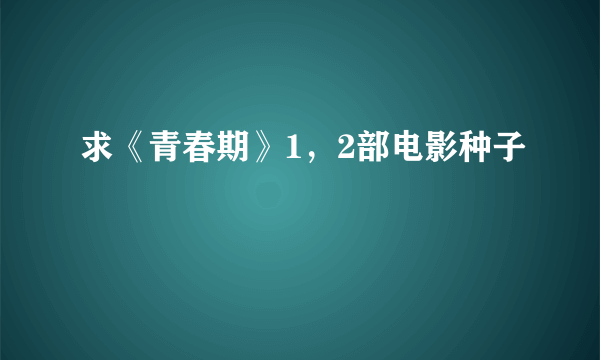 求《青春期》1，2部电影种子